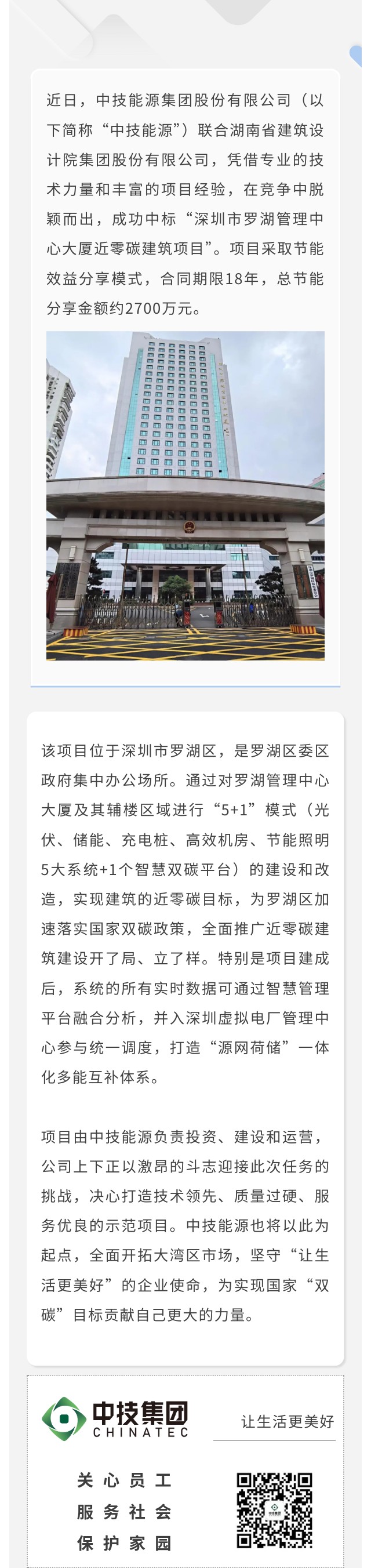 近日，中技能源集团股份有限公司（以下简称“中技能源”）联合湖南省建筑设计院集团股份有限公司，凭借专业的技术力量和丰富的项目经验，在竞争中脱颖而出，成功中标“深圳市罗湖管理中心大厦近零碳建筑项目”。项目采取节能效益分享模式，合同期限18年，总节能分享金额约2700万元。

该项目位于深圳市罗湖区，是罗湖区委区政府集中办公场所。通过对罗湖管理中心大厦及其辅楼区域进行“5+1”模式（光伏、储能、充电桩、高效机房、节能照明5大系统+1个智慧双碳平台）的建设和改造，实现建筑的近零碳目标，为罗湖区加速落实国家双碳政策，全面推广近零碳建筑建设开了局、立了样。特别是项目建成后，系统的所有实时数据可通过智慧管理平台融合分析，并入深圳虚拟电厂管理中心参与统一调度，打造“源网荷储”一体化多能互补体系。

项目由中技能源负责投资、建设和运营，公司上下正以激昂的斗志迎接此次任务的挑战，决心打造技术领先、质量过硬、服务优良的示范项目。中技能源也将以此为起点，全面开拓大湾区市场，坚守“让生活更美好”的企业使命，为实现国家“双碳”目标贡献自己更大的力量。

中技集团
CHINATEC
让生活更美好

关心员工
服务社会
保护家园